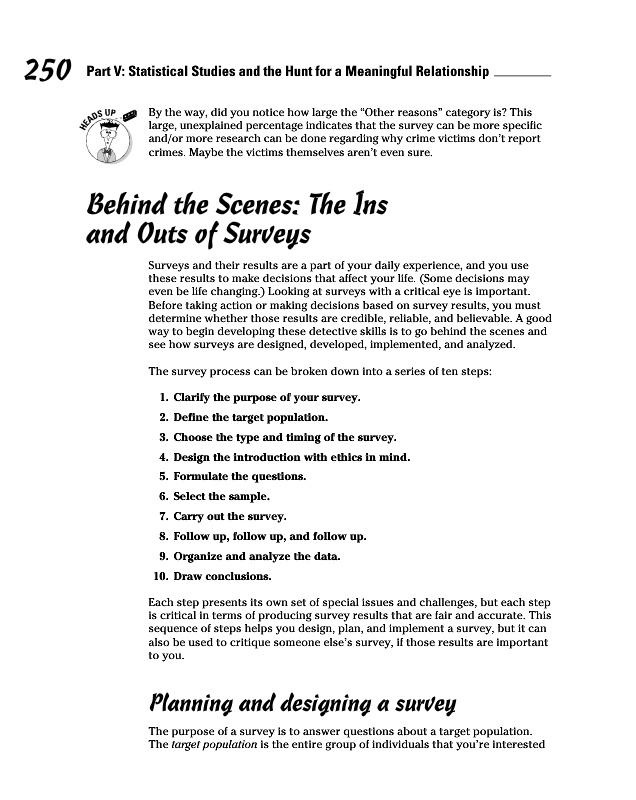 250 Part V: Statistical Studies and the Hunt for a Meaningful Relationship

HEADS UP

By the way, did you notice how large the "Other reasons" category is? This large, unexplained percentage indicates that the survey can be more specific and/or more research can be done regarding why crime victims don't report crimes. Maybe the victims themselves aren't even sure.

Behind the Scenes: The Ins and Outs of Surveys

Surveys and their results are a part of your daily experience, and you use these results to make decisions that affect your life. (Some decisions may even be life changing.) Looking at surveys with a critical eye is important. Before taking action or making decisions based on survey results, you must determine whether those results are credible, reliable, and believable. A good way to begin developing these detective skills is to go behind the scenes and see how surveys are designed, developed, implemented, and analyzed.

The survey process can be broken down into a series of ten steps:

1. Clarify the purpose of your survey.
2. Define the target population.
3. Choose the type and timing of the survey.
4. Design the introduction with ethics in mind.
5. Formulate the questions.
6. Select the sample.
7. Carry out the survey.
8. Follow up, follow up, and follow up.
9. Organize and analyze the data.
10. Draw conclusions.

Each step presents its own set of special issues and challenges, but each step is critical in terms of producing survey results that are fair and accurate. This sequence of steps helps you design, plan, and implement a survey, but it can also be used to critique someone else's survey, if those results are important to you.

Planning and designing a survey

The purpose of a survey is to answer questions about a target population. The target population is the entire group of individuals that you're interested